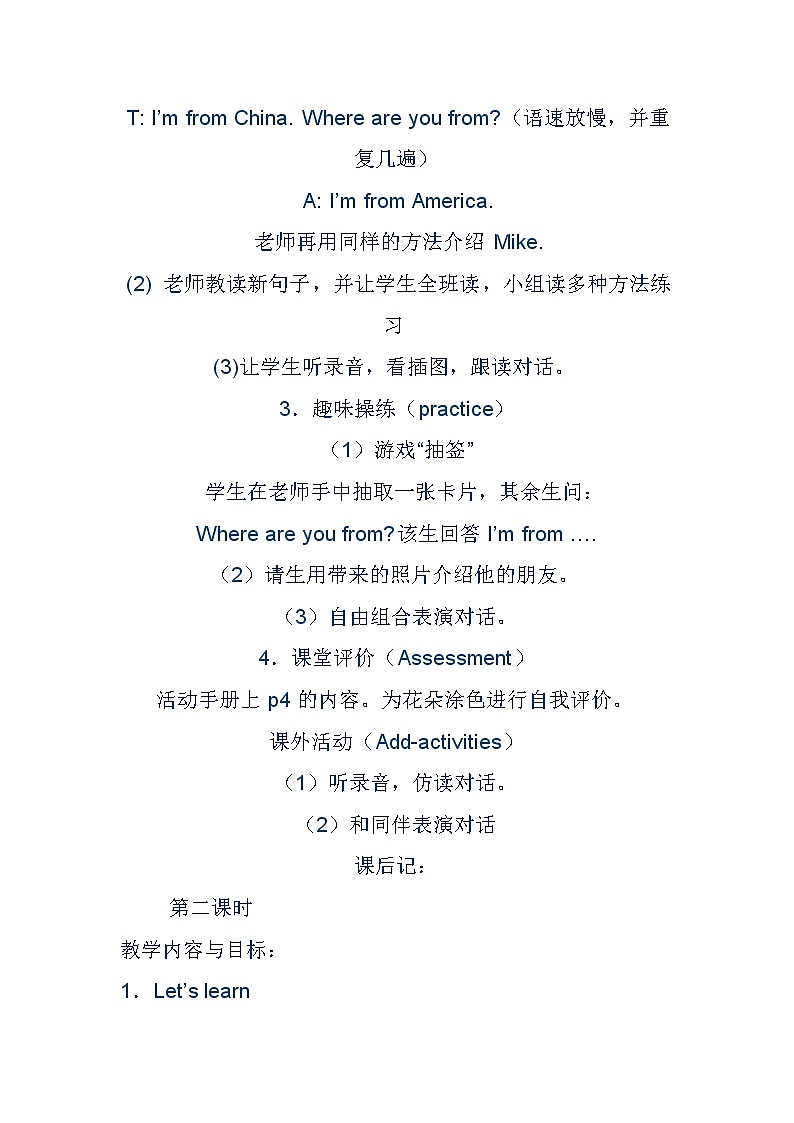 T: I'm from China. Where are you from?（语速放慢，并重复几遍）

A: I'm from America.

老师再用同样的方法介绍Mike.

(2) 老师教读新句子，并让学生全班读，小组读多种方法练习

(3)让学生听录音，看插图，跟读对话。

3．趣味操练（practice）

（1）游戏“抽签”

学生在老师手中抽取一张卡片，其余生问：

Where are you from?该生回答I'm from ….

（2）请生用带来的照片介绍他的朋友。

（3）自由组合表演对话。

4．课堂评价（Assessment）

活动手册上p4的内容。为花朵涂色进行自我评价。

课外活动（Add-activities）

（1）听录音，仿读对话。

（2）和同伴表演对话

课后记：

第二课时

教学内容与目标：

1．Let's learn